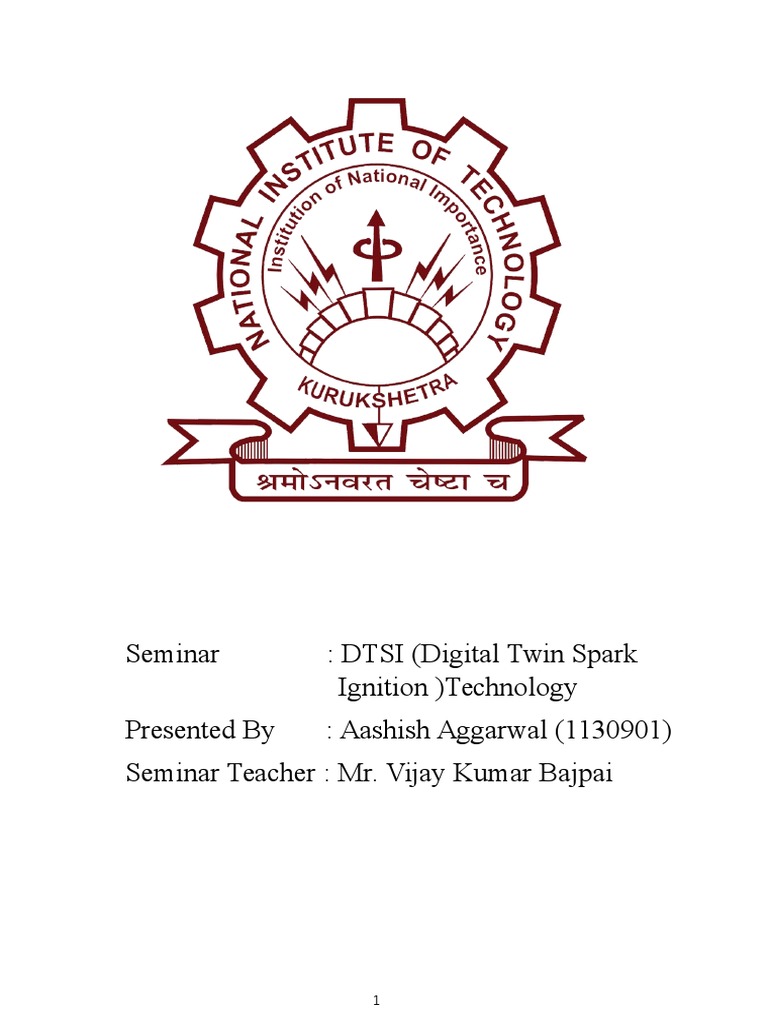 NATIONAL INSTITUTE OF TECHNOLOGY
Institution of National Importance
KURUKSHETRA
श्रमोऽनवरत चेष्टा च

Seminar : DTSI (Digital Twin Spark Ignition )Technology
Presented By : Aashish Aggarwal (1130901)
Seminar Teacher : Mr. Vijay Kumar Bajpai

1